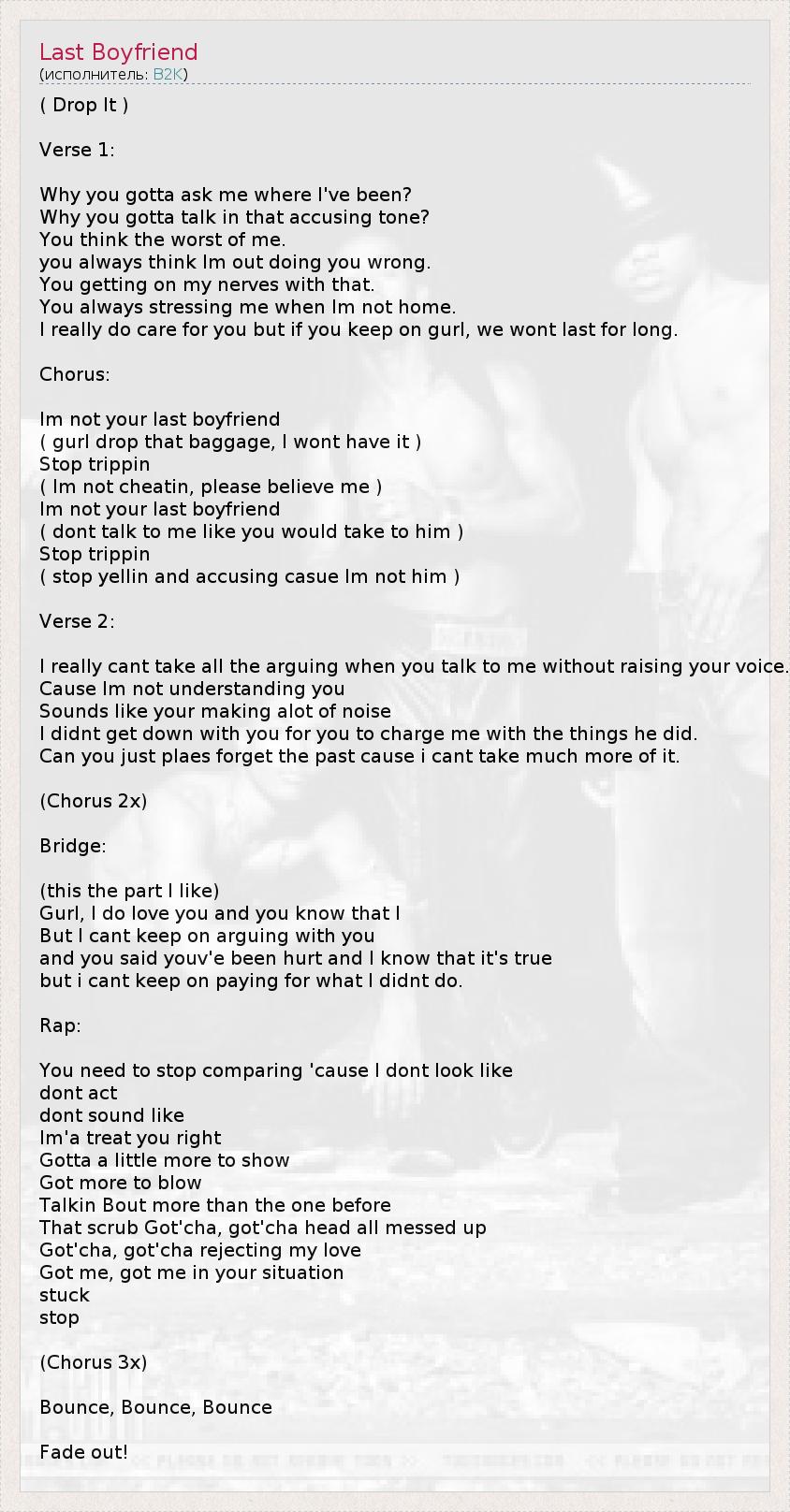 Last Boyfriend
(исполнитель: B2K)

( Drop It )

Verse 1:

Why you gotta ask me where I've been?
Why you gotta talk in that accusing tone?
You think the worst of me.
you always think Im out doing you wrong.
You getting on my nerves with that.
You always stressing me when Im not home.
I really do care for you but if you keep on gurl, we wont last for long.

Chorus:

Im not your last boyfriend
( gurl drop that baggage, I wont have it )
Stop trippin
( Im not cheatin, please believe me )
Im not your last boyfriend
( dont talk to me like you would take to him )
Stop trippin
( stop yellin and accusing casue Im not him )

Verse 2:

I really cant take all the arguing when you talk to me without raising your voice.
Cause Im not understanding you
Sounds like your making alot of noise
I didnt get down with you for you to charge me with the things he did.
Can you just plaes forget the past cause i cant take much more of it.

(Chorus 2x)

Bridge:

(this the part I like)
Gurl, I do love you and you know that I
But I cant keep on arguing with you
and you said youv'e been hurt and I know that it's true
but i cant keep on paying for what I didnt do.

Rap:

You need to stop comparing 'cause I dont look like
dont act
dont sound like
Im'a treat you right
Gotta a little more to show
Got more to blow
Talkin Bout more than the one before
That scrub Got'cha, got'cha head all messed up
Got'cha, got'cha rejecting my love
Got me, got me in your situation
stuck
stop

(Chorus 3x)

Bounce, Bounce, Bounce

Fade out!